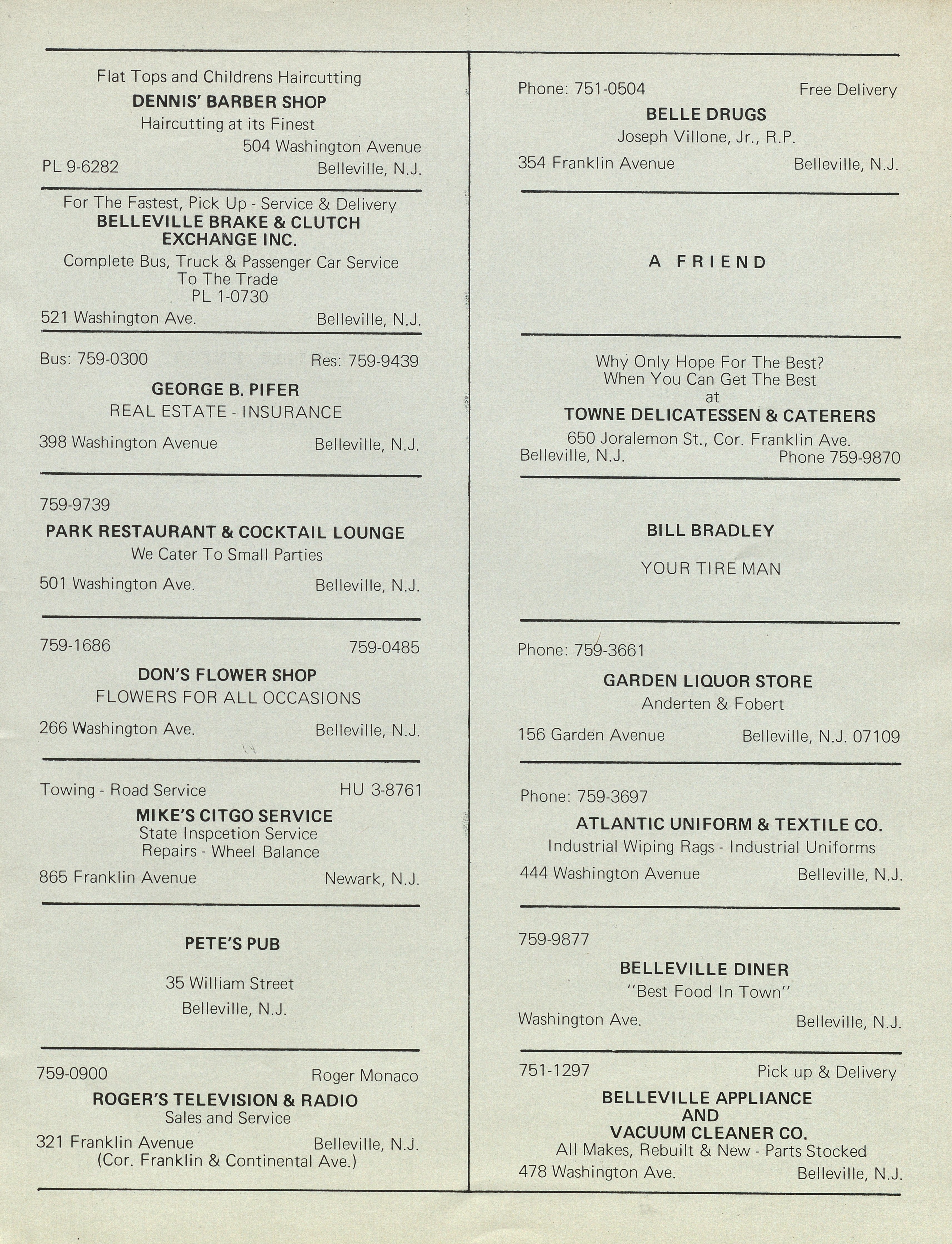 Flat Tops and Childrens Haircutting
DENNIS' BARBER SHOP
Haircutting at its Finest
504 Washington Avenue
PL 9-6282 Belleville, N.J.

For The Fastest, Pick Up - Service & Delivery
BELLEVILLE BRAKE & CLUTCH EXCHANGE INC.
Complete Bus, Truck & Passenger Car Service
To The Trade
PL 1-0730
521 Washington Ave. Belleville, N.J.

Bus: 759-0300 Res: 759-9439
GEORGE B. PIFER
REAL ESTATE - INSURANCE
398 Washington Avenue Belleville, N.J.

759-9739
PARK RESTAURANT & COCKTAIL LOUNGE
We Cater To Small Parties
501 Washington Ave. Belleville, N.J.

759-1686 759-0485
DON'S FLOWER SHOP
FLOWERS FOR ALL OCCASIONS
266 Washington Ave. Belleville, N.J.

Towing - Road Service HU 3-8761
MIKE'S CITGO SERVICE
State Inspcetion Service
Repairs - Wheel Balance
865 Franklin Avenue Newark, N.J.

PETE'S PUB
35 William Street
Belleville, N.J.

759-0900 Roger Monaco
ROGER'S TELEVISION & RADIO
Sales and Service
321 Franklin Avenue Belleville, N.J.
(Cor. Franklin & Continental Ave.)

Phone: 751-0504 Free Delivery
BELLE DRUGS
Joseph Villone, Jr., R.P.
354 Franklin Avenue Belleville, N.J.

A FRIEND

Why Only Hope For The Best?
When You Can Get The Best
at
TOWNE DELICATESSEN & CATERERS
650 Joralemon St., Cor. Franklin Ave.
Belleville, N.J. Phone 759-9870

BILL BRADLEY
YOUR TIRE MAN

Phone: 759-3661
GARDEN LIQUOR STORE
Anderten & Fobert
156 Garden Avenue Belleville, N.J. 07109

Phone: 759-3697
ATLANTIC UNIFORM & TEXTILE CO.
Industrial Wiping Rags - Industrial Uniforms
444 Washington Avenue Belleville, N.J.

759-9877
BELLEVILLE DINER
"Best Food In Town"
Washington Ave. Belleville, N.J.

751-1297 Pick up & Delivery
BELLEVILLE APPLIANCE AND VACUUM CLEANER CO.
All Makes, Rebuilt & New - Parts Stocked
478 Washington Ave. Belleville, N.J.